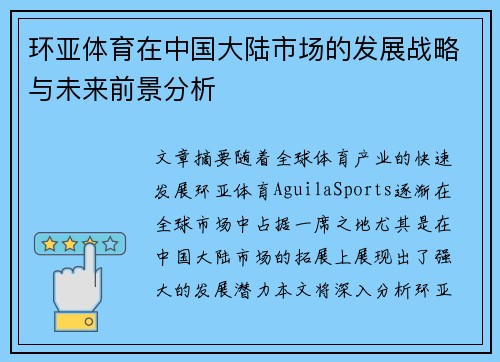 环亚体育在中国大陆市场的发展战略与未来前景分析

文章摘要随着全球体育产业的快速发展环亚体育AguilaSports逐渐在全球市场中占据一席之地尤其是在中国大陆市场的拓展上展现出了强大的发展潜力本文将深入分析环亚